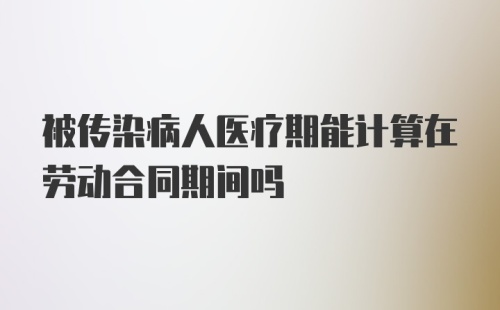 被传染病人医疗期能计算在劳动合同期间吗